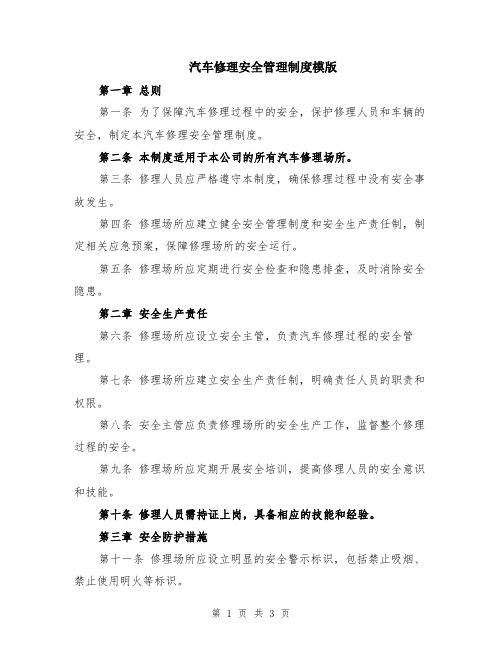 汽车修理安全管理制度模版

第一章 总则

第一条 为了保障汽车修理过程中的安全，保护修理人员和车辆的安全，制定本汽车修理安全管理制度。

第二条 本制度适用于本公司的所有汽车修理场所。

第三条 修理人员应严格遵守本制度，确保修理过程中没有安全事故发生。

第四条 修理场所应建立健全安全管理制度和安全生产责任制，制定相关应急预案，保障修理场所的安全运行。

第五条 修理场所应定期进行安全检查和隐患排查，及时消除安全隐患。

第二章 安全生产责任

第六条 修理场所应设立安全主管，负责汽车修理过程的安全管理。

第七条 修理场所应建立安全生产责任制，明确责任人员的职责和权限。

第八条 安全主管应负责修理场所的安全生产工作，监督整个修理过程的安全。

第九条 修理场所应定期开展安全培训，提高修理人员的安全意识和技能。

第十条 修理人员需持证上岗，具备相应的技能和经验。

第三章 安全防护措施

第十一条 修理场所应设立明显的安全警示标识，包括禁止吸烟、禁止使用明火等标识。

第 1 页 共 3 页